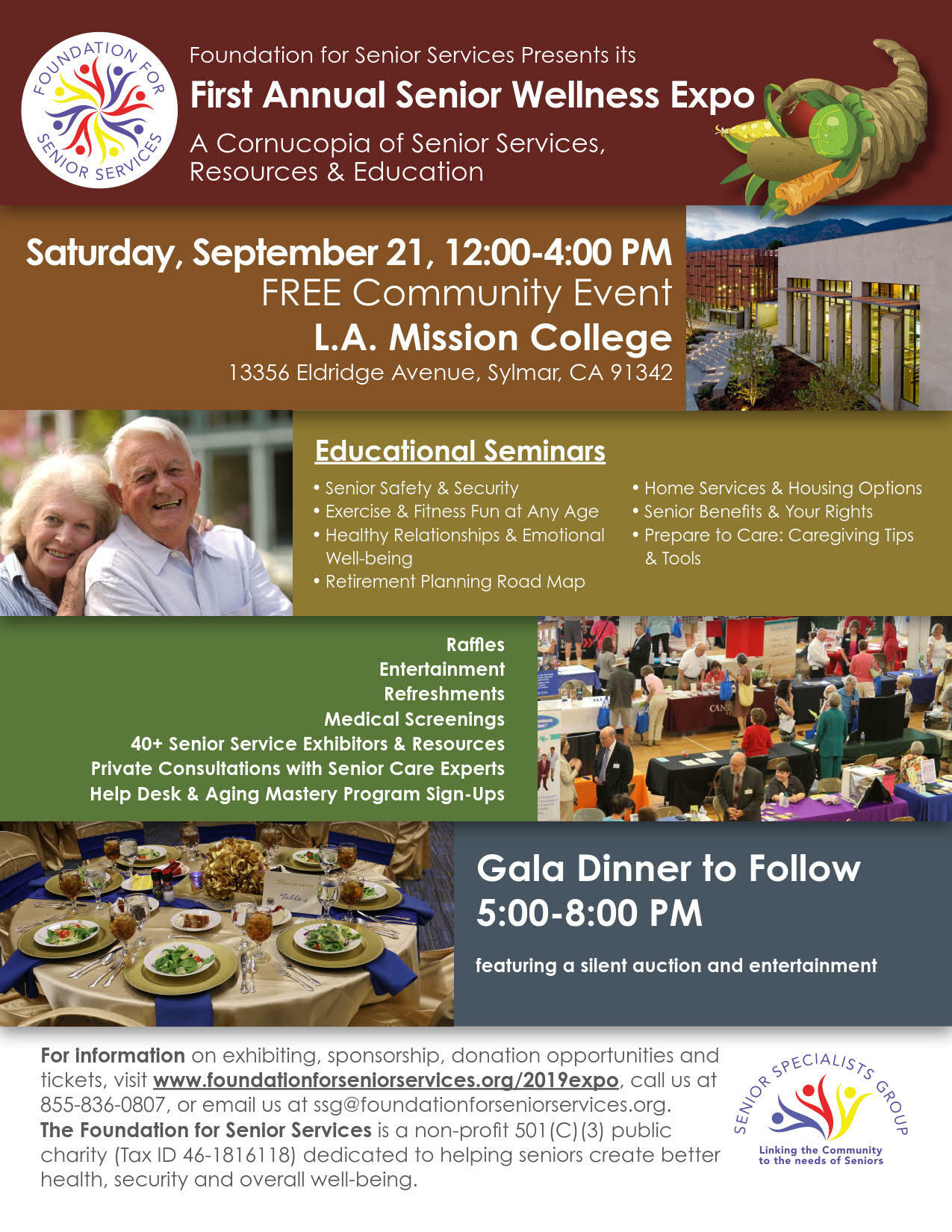 FOUNDATION FOR SENIOR SERVICES

Foundation for Senior Services Presents its

First Annual Senior Wellness Expo

A Cornucopia of Senior Services, Resources & Education

Saturday, September 21, 12:00-4:00 PM

FREE Community Event

L.A. Mission College

13356 Eldridge Avenue, Sylmar, CA 91342

Educational Seminars

• Senior Safety & Security
• Exercise & Fitness Fun at Any Age
• Healthy Relationships & Emotional Well-being
• Retirement Planning Road Map
• Home Services & Housing Options
• Senior Benefits & Your Rights
• Prepare to Care: Caregiving Tips & Tools

Raffles
Entertainment
Refreshments
Medical Screenings
40+ Senior Service Exhibitors & Resources
Private Consultations with Senior Care Experts
Help Desk & Aging Mastery Program Sign-Ups

Gala Dinner to Follow
5:00-8:00 PM

featuring a silent auction and entertainment

For information on exhibiting, sponsorship, donation opportunities and tickets, visit www.foundationforseniorservices.org/2019expo, call us at 855-836-0807, or email us at ssg@foundationforseniorservices.org. The Foundation for Senior Services is a non-profit 501(C)(3) public charity (Tax ID 46-1816118) dedicated to helping seniors create better health, security and overall well-being.

SENIOR SPECIALISTS GROUP
Linking the Community to the needs of Seniors